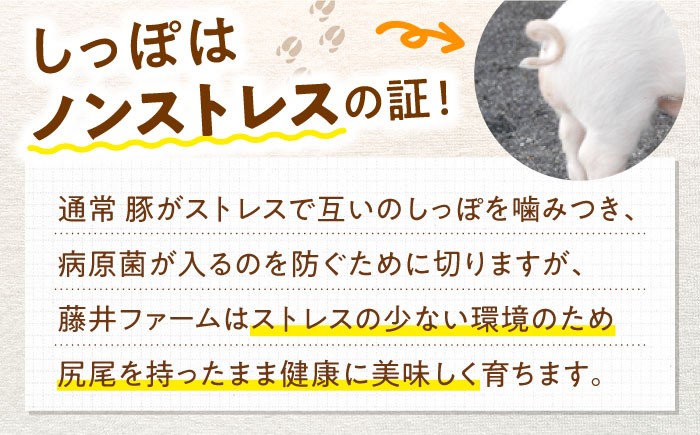 しっぽは
ノンストレスの証！

通常 豚がストレスで互いのしっぽを噛みつき、
病原菌が入るのを防ぐために切りますが、
藤井ファームはストレスの少ない環境のため
尻尾を持ったまま健康に美味しく育ちます。